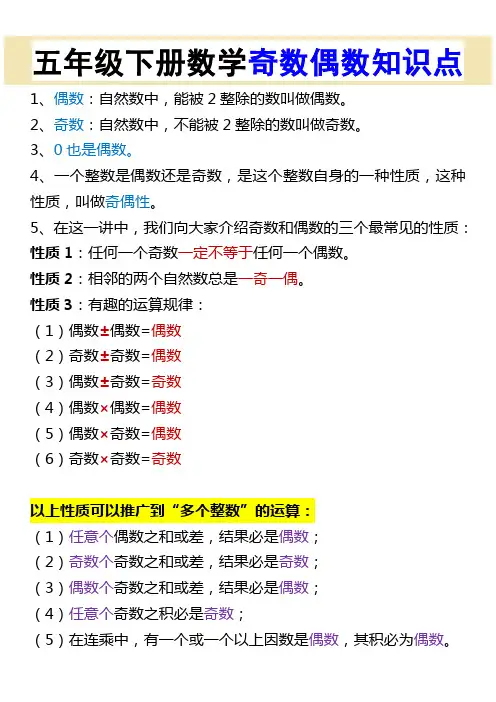 五年级下册数学奇数偶数知识点

1、偶数：自然数中，能被 2 整除的数叫做偶数。

2、奇数：自然数中，不能被 2 整除的数叫做奇数。

3、0 也是偶数。

4、一个整数是偶数还是奇数，是这个整数自身的一种性质，这种性质，叫做奇偶性。

5、在这一讲中，我们向大家介绍奇数和偶数的三个最常见的性质：

性质 1：任何一个奇数一定不等于任何一个偶数。

性质 2：相邻的两个自然数总是一奇一偶。

性质 3：有趣的运算规律：

（1）偶数±偶数=偶数

（2）奇数±奇数=偶数

（3）偶数±奇数=奇数

（4）偶数×偶数=偶数

（5）偶数×奇数=偶数

（6）奇数×奇数=奇数

以上性质可以推广到“多个整数”的运算：

（1）任意个偶数之和或差，结果必是偶数；

（2）奇数个奇数之和或差，结果必是奇数；

（3）偶数个奇数之和或差，结果必是偶数；

（4）任意个奇数之积必是奇数；

（5）在连乘中，有一个或一个以上因数是偶数，其积必为偶数。